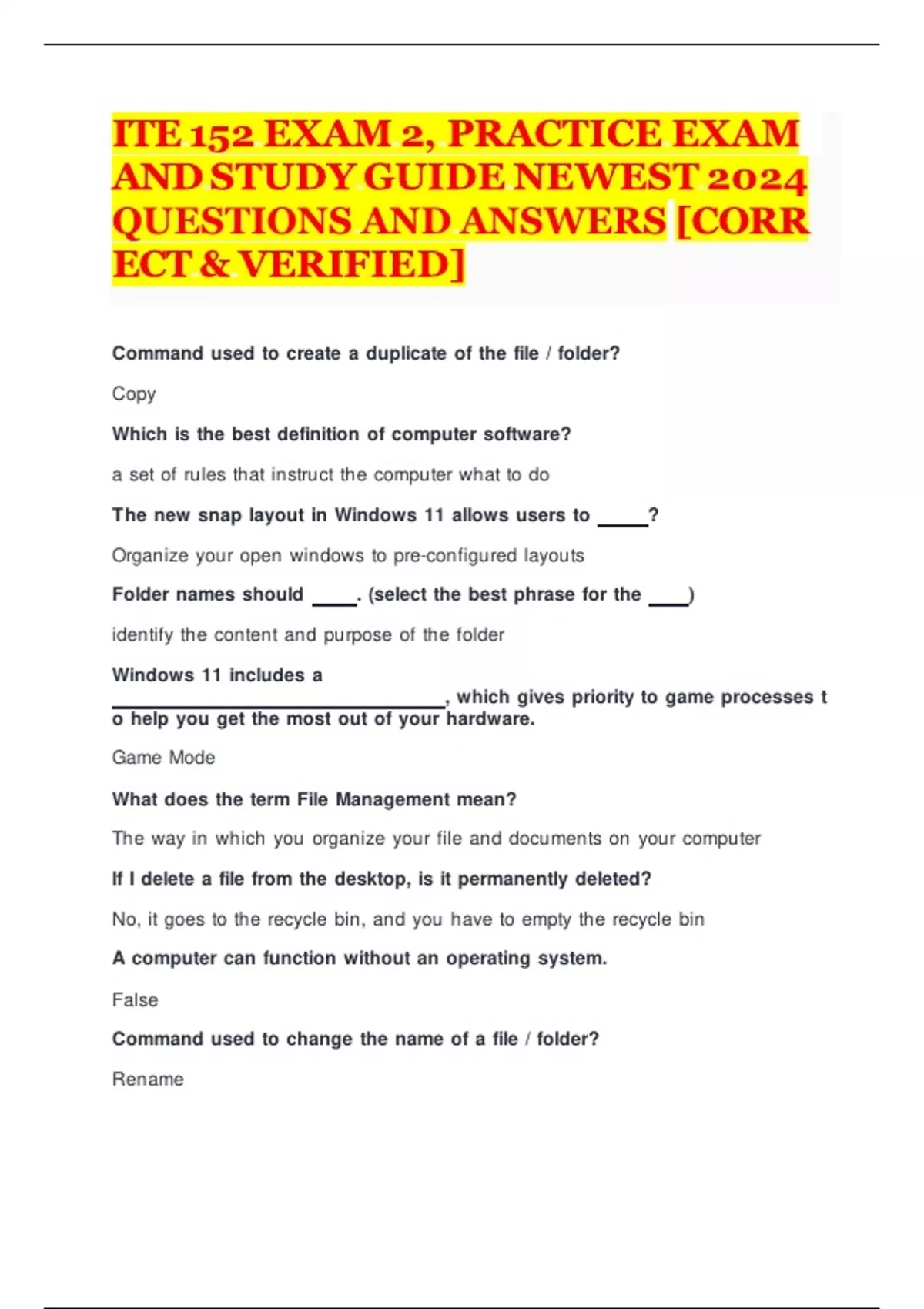 ITE 152 EXAM 2, PRACTICE EXAM AND STUDY GUIDE NEWEST 2024 QUESTIONS AND ANSWERS [CORRECT & VERIFIED]

Command used to create a duplicate of the file / folder?

Copy

Which is the best definition of computer software?

a set of rules that instruct the computer what to do

The new snap layout in Windows 11 allows users to ____?

Organize your open windows to pre-configured layouts

Folder names should ____. (select the best phrase for the ____)

identify the content and purpose of the folder

Windows 11 includes a ____, which gives priority to game processes to help you get the most out of your hardware.

Game Mode

What does the term File Management mean?

The way in which you organize your file and documents on your computer

If I delete a file from the desktop, is it permanently deleted?

No, it goes to the recycle bin, and you have to empty the recycle bin

A computer can function without an operating system.

False

Command used to change the name of a file / folder?

Rename